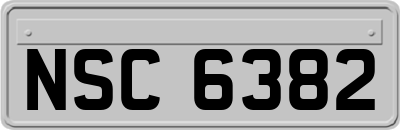 NSC 6382